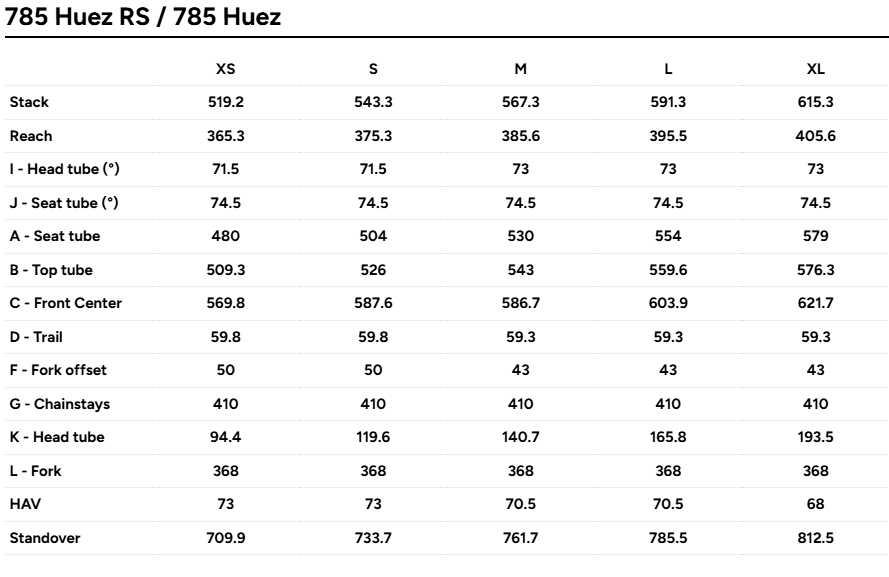 785 Huez RS / 785 Huez

| | XS | S | M | L | XL |
|---|---|---|---|---|---|
| Stack | 519.2 | 543.3 | 567.3 | 591.3 | 615.3 |
| Reach | 365.3 | 375.3 | 385.6 | 395.5 | 405.6 |
| I - Head tube (°) | 71.5 | 71.5 | 73 | 73 | 73 |
| J - Seat tube (°) | 74.5 | 74.5 | 74.5 | 74.5 | 74.5 |
| A - Seat tube | 480 | 504 | 530 | 554 | 579 |
| B - Top tube | 509.3 | 526 | 543 | 559.6 | 576.3 |
| C - Front Center | 569.8 | 587.6 | 586.7 | 603.9 | 621.7 |
| D - Trail | 59.8 | 59.8 | 59.3 | 59.3 | 59.3 |
| F - Fork offset | 50 | 50 | 43 | 43 | 43 |
| G - Chainstays | 410 | 410 | 410 | 410 | 410 |
| K - Head tube | 94.4 | 119.6 | 140.7 | 165.8 | 193.5 |
| L - Fork | 368 | 368 | 368 | 368 | 368 |
| HAV | 73 | 73 | 70.5 | 70.5 | 68 |
| Standover | 709.9 | 733.7 | 761.7 | 785.5 | 812.5 |